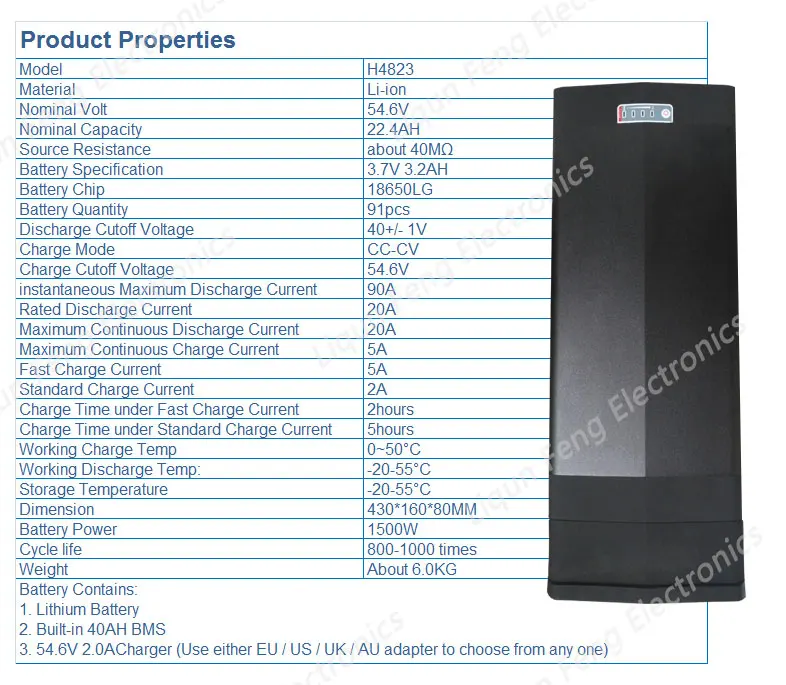 Product Properties

| Model | H4823 |
|---|---|
| Material | Li-ion |
| Nominal Volt | 54.6V |
| Nominal Capacity | 22.4AH |
| Source Resistance | about 40MΩ |
| Battery Specification | 3.7V 3.2AH |
| Battery Chip | 18650LG |
| Battery Quantity | 91pcs |
| Discharge Cutoff Voltage | 40+/- 1V |
| Charge Mode | CC-CV |
| Charge Cutoff Voltage | 54.6V |
| instantaneous Maximum Discharge Current | 90A |
| Rated Discharge Current | 20A |
| Maximum Continuous Discharge Current | 20A |
| Maximum Continuous Charge Current | 5A |
| Fast Charge Current | 5A |
| Standard Charge Current | 2A |
| Charge Time under Fast Charge Current | 2hours |
| Charge Time under Standard Charge Current | 5hours |
| Working Charge Temp | 0~50°C |
| Working Discharge Temp: | -20-55°C |
| Storage Temperature | -20-55°C |
| Dimension | 430*160*80MM |
| Battery Power | 1500W |
| Cycle life | 800-1000 times |
| Weight | About 6.0KG |

Battery Contains:
1. Lithium Battery
2. Built-in 40AH BMS
3. 54.6V 2.0ACharger (Use either EU / US / UK / AU adapter to choose from any one)

Liqun Feng Electronics